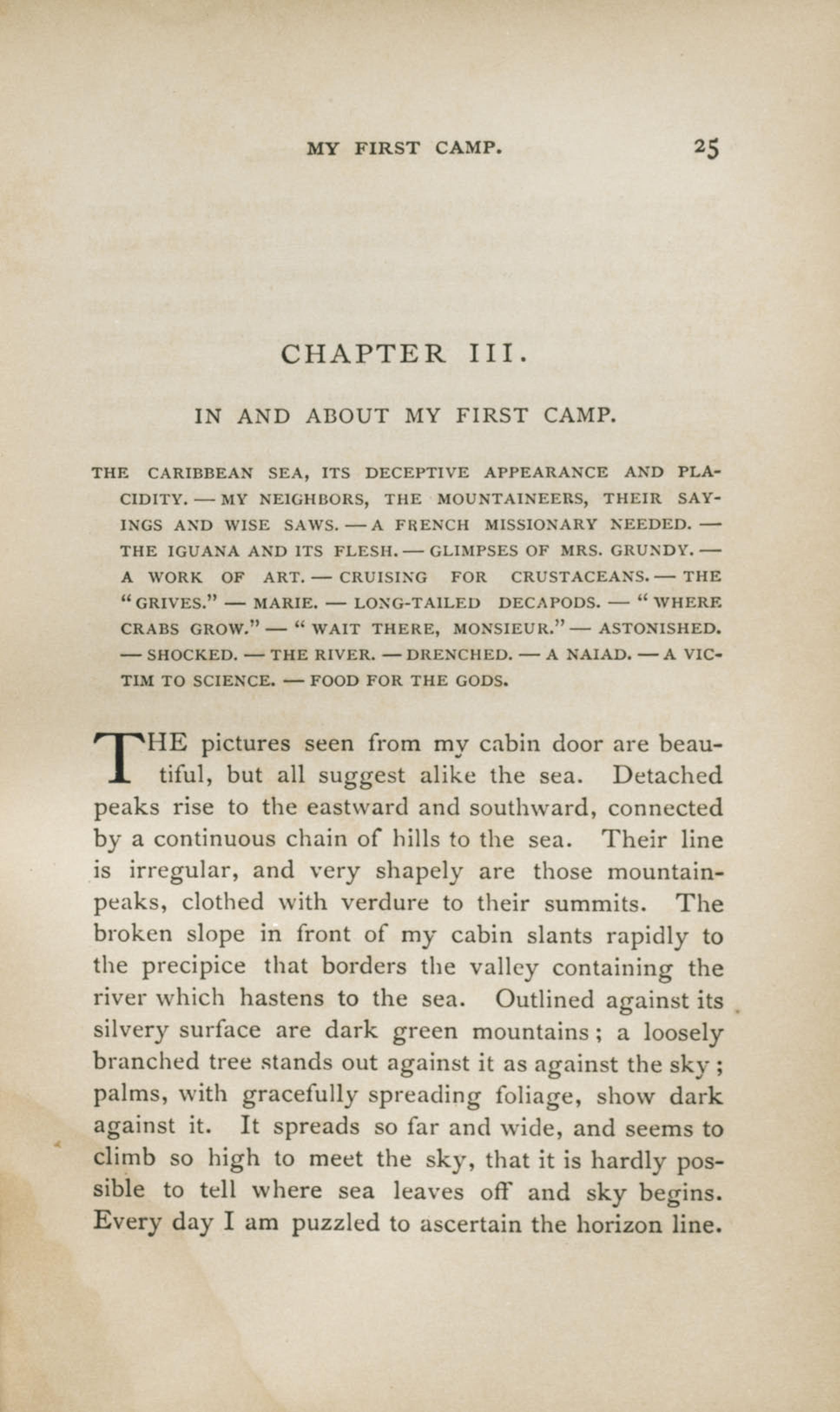 MY FIRST CAMP. 25

CHAPTER III.

IN AND ABOUT MY FIRST CAMP.

THE CARIBBEAN SEA, ITS DECEPTIVE APPEARANCE AND PLACIDITY. — MY NEIGHBORS, THE MOUNTAINEERS, THEIR SAYINGS AND WISE SAWS. — A FRENCH MISSIONARY NEEDED. — THE IGUANA AND ITS FLESH. — GLIMPSES OF MRS. GRUNDY. — A WORK OF ART. — CRUISING FOR CRUSTACEANS. — THE "GRIVES." — MARIE. — LONG-TAILED DECAPODS. — "WHERE CRABS GROW." — "WAIT THERE, MONSIEUR." — ASTONISHED. — SHOCKED. — THE RIVER. — DRENCHED. — A NAIAD. — A VICTIM TO SCIENCE. — FOOD FOR THE GODS.

THE pictures seen from my cabin door are beautiful, but all suggest alike the sea. Detached peaks rise to the eastward and southward, connected by a continuous chain of hills to the sea. Their line is irregular, and very shapely are those mountain-peaks, clothed with verdure to their summits. The broken slope in front of my cabin slants rapidly to the precipice that borders the valley containing the river which hastens to the sea. Outlined against its silvery surface are dark green mountains; a loosely branched tree stands out against it as against the sky; palms, with gracefully spreading foliage, show dark against it. It spreads so far and wide, and seems to climb so high to meet the sky, that it is hardly possible to tell where sea leaves off and sky begins. Every day I am puzzled to ascertain the horizon line.